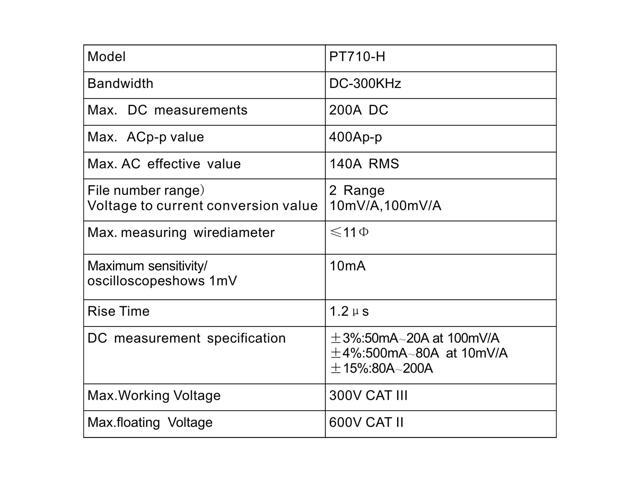 | Model | PT710-H |
|---|---|
| Bandwidth | DC-300KHz |
| Max. DC measurements | 200A DC |
| Max. ACp-p value | 400Ap-p |
| Max. AC effective value | 140A RMS |
| File number range) Voltage to current conversion value | 2 Range 10mV/A,100mV/A |
| Max. measuring wirediameter | ≤11Φ |
| Maximum sensitivity/ oscilloscopeshows 1mV | 10mA |
| Rise Time | 1.2μs |
| DC measurement specification | ±3%:50mA~20A at 100mV/A ±4%:500mA~80A at 10mV/A ±15%:80A~200A |
| Max.Working Voltage | 300V CAT III |
| Max.floating Voltage | 600V CAT II |